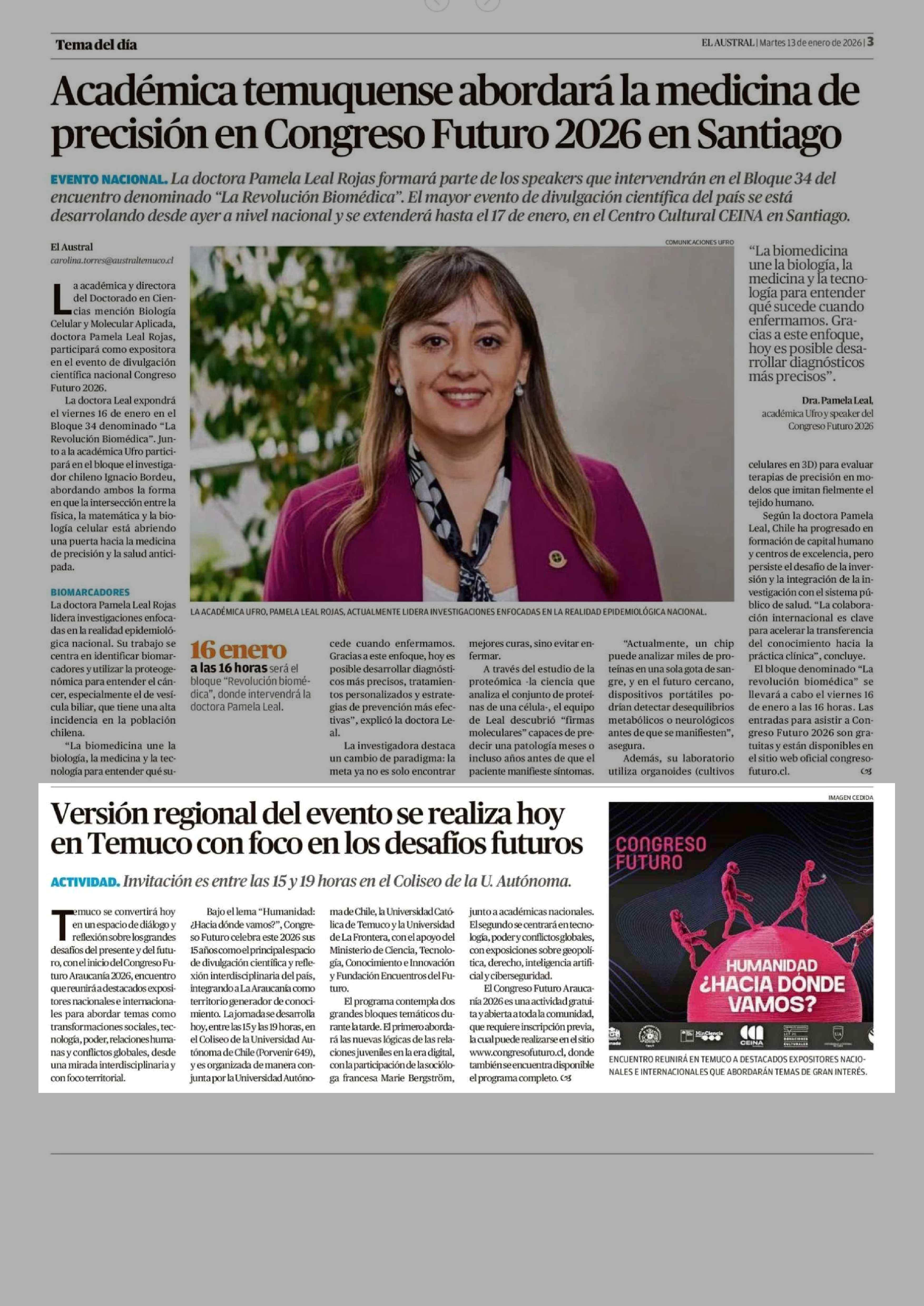 Tema del día

EL AUSTRAL | Martes 13 de enero de 2026 | 3

Académica temuquense abordará la medicina de precisión en Congreso Futuro 2026 en Santiago

EVENTO NACIONAL. La doctora Pamela Leal Rojas formará parte de los speakers que intervendrán en el Bloque 34 del encuentro denominado "La Revolución Biomédica". El mayor evento de divulgación científica del país se está desarrolando desde ayer a nivel nacional y se extenderá hasta el 17 de enero, en el Centro Cultural CEINA en Santiago.

El Austral
carolina.torres@australtemuco.cl

La académica y directora del Doctorado en Ciencias mención Biología Celular y Molecular Aplicada, doctora Pamela Leal Rojas, participará como expositora en el evento de divulgación científica nacional Congreso Futuro 2026.

La doctora Leal expondrá el viernes 16 de enero en el Bloque 34 denominado "La Revolución Biomédica". Junto a la académica Ufro participará en el bloque el investigador chileno Ignacio Bordeu, abordando ambos la forma en que la intersección entre la física, la matemática y la biología celular está abriendo una puerta hacia la medicina de precisión y la salud anticipada.

BIOMARCADORES
La doctora Pamela Leal Rojas lidera investigaciones enfocadas en la realidad epidemiológica nacional. Su trabajo se centra en identificar biomarcadores y utilizar la proteogenómica para entender el cáncer, especialmente el de vesícula biliar, que tiene una alta incidencia en la población chilena.

"La biomedicina une la biología, la medicina y la tecnología para entender qué sucede cuando enfermamos. Gracias a este enfoque, hoy es posible desarrollar diagnósticos más precisos, tratamientos personalizados y estrategias de prevención más efectivas", explicó la doctora Leal.

La investigadora destaca un cambio de paradigma: la meta ya no es solo encontrar mejores curas, sino evitar enfermar.

A través del estudio de la proteómica -la ciencia que analiza el conjunto de proteínas de una célula-, el equipo de Leal descubrió "firmas moleculares" capaces de predecir una patología meses o incluso años antes de que el paciente manifieste síntomas.

"Actualmente, un chip puede analizar miles de proteínas en una sola gota de sangre, y en el futuro cercano, dispositivos portátiles podrían detectar desequilibrios metabólicos o neurológicos antes de que se manifiesten", asegura.

Además, su laboratorio utiliza organoides (cultivos celulares en 3D) para evaluar terapias de precisión en modelos que imitan fielmente el tejido humano.

Según la doctora Pamela Leal, Chile ha progresado en formación de capital humano y centros de excelencia, pero persiste el desafío de la inversión y la integración de la investigación con el sistema público de salud. "La colaboración internacional es clave para acelerar la transferencia del conocimiento hacia la práctica clínica", concluye.

El bloque denominado "La revolución biomédica" se llevará a cabo el viernes 16 de enero a las 16 horas. Las entradas para asistir a Congreso Futuro 2026 son gratuitas y están disponibles en el sitio web oficial congresofuturo.cl.

COMUNICACIONES UFRO

LA ACADÉMICA UFRO, PAMELA LEAL ROJAS, ACTUALMENTE LIDERA INVESTIGACIONES ENFOCADAS EN LA REALIDAD EPIDEMIOLÓGICA NACIONAL.

16 enero
a las 16 horas será el bloque "Revolución biomédica", donde intervendrá la doctora Pamela Leal.

"La biomedicina une la biología, la medicina y la tecnología para entender qué sucede cuando enfermamos. Gracias a este enfoque, hoy es posible desarrollar diagnósticos más precisos".

Dra. Pamela Leal,
académica Ufro y speaker del Congreso Futuro 2026

Versión regional del evento se realiza hoy en Temuco con foco en los desafíos futuros

ACTIVIDAD. Invitación es entre las 15 y 19 horas en el Coliseo de la U. Autónoma.

Temuco se convertirá hoy en un espacio de diálogo y reflexión sobre los grandes desafíos del presente y del futuro, con el inicio del Congreso Futuro Araucanía 2026, encuentro que reunirá a destacados expositores nacionales e internacionales para abordar temas como transformaciones sociales, tecnología, poder, relaciones humanas y conflictos globales, desde una mirada interdisciplinaria y con foco territorial.

Bajo el lema "Humanidad: ¿Hacia dónde vamos?", Congreso Futuro celebra este 2026 sus 15 años como el principal espacio de divulgación científica y reflexión interdisciplinaria del país, integrando a La Araucanía como territorio generador de conocimiento. La jornada se desarrolla hoy, entre las 15 y las 19 horas, en el Coliseo de la Universidad Autónoma de Chile (Porvenir 649), y es organizada de manera conjunta por la Universidad Autónoma de Chile, la Universidad Católica de Temuco y la Universidad de La Frontera, con el apoyo del Ministerio de Ciencia, Tecnología, Conocimiento e Innovación y Fundación Encuentros del Futuro.

El programa contempla dos grandes bloques temáticos durante la tarde. El primero abordará las nuevas lógicas de las relaciones juveniles en la era digital, con la participación de la socióloga francesa Marie Bergström, junto a académicas nacionales. El segundo se centrará en tecnología, poder y conflictos globales, con exposiciones sobre geopolítica, derecho, inteligencia artificial y ciberseguridad.

El Congreso Futuro Araucanía 2026 es una actividad gratuita y abierta a toda la comunidad, que requiere inscripción previa, la cual puede realizarse en el sitio www.congresofuturo.cl, donde también se encuentra disponible el programa completo.

IMAGEN CEDIDA

CONGRESO FUTURO
HUMANIDAD ¿HACIA DÓNDE VAMOS?
MinCiencia CEINA

ENCUENTRO REUNIRÁ EN TEMUCO A DESTACADOS EXPOSITORES NACIONALES E INTERNACIONALES QUE ABORDARÁN TEMAS DE GRAN INTERÉS.